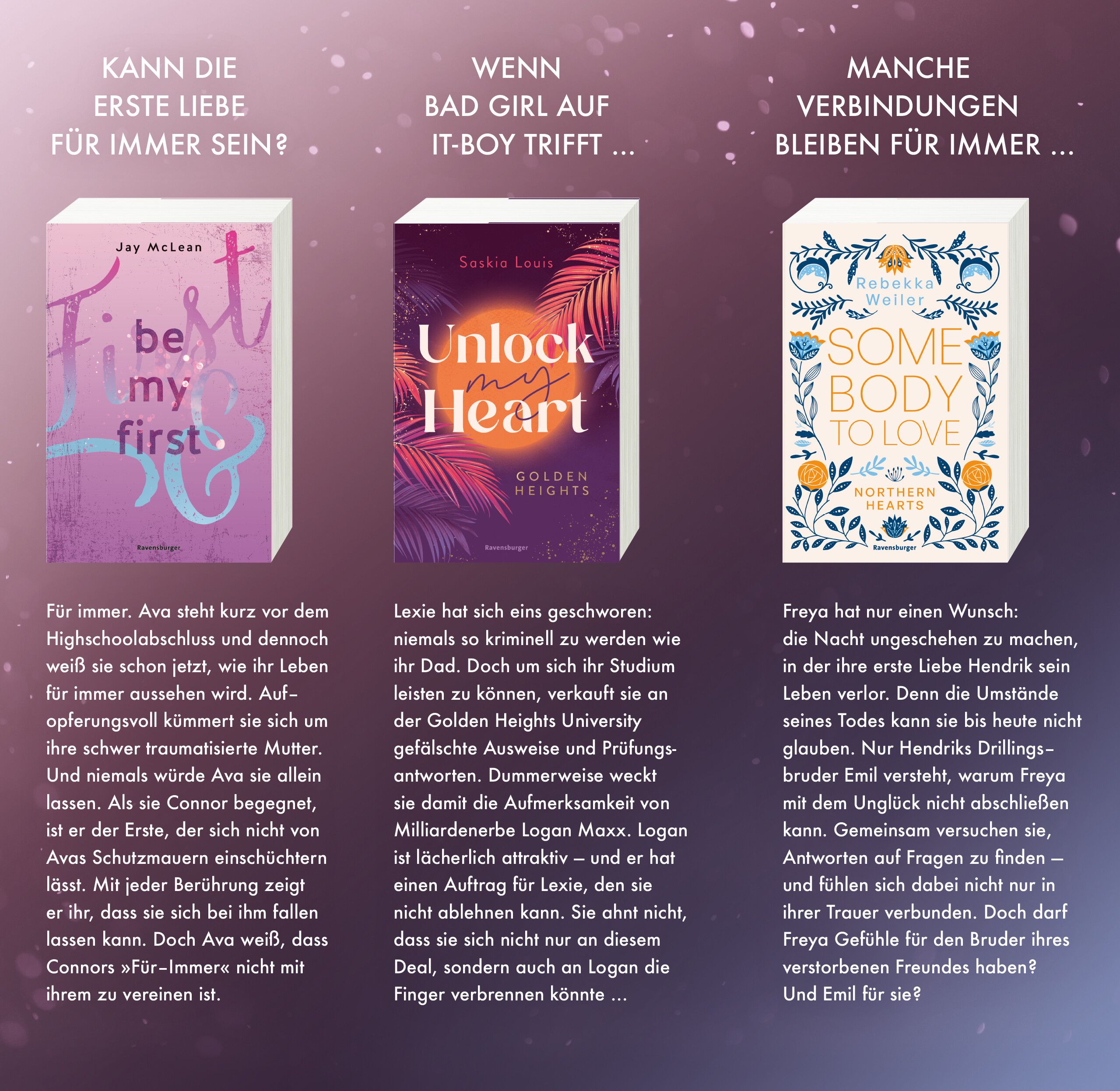 KANN DIE
ERSTE LIEBE
FÜR IMMER SEIN?

Jay McLean

First

be
my
first

Ravensburger

Für immer. Ava steht kurz vor dem Highschoolabschluss und dennoch weiß sie schon jetzt, wie ihr Leben für immer aussehen wird. Aufopferungsvoll kümmert sie sich um ihre schwer traumatisierte Mutter. Und niemals würde Ava sie allein lassen. Als sie Connor begegnet, ist er der Erste, der sich nicht von Avas Schutzmauern einschüchtern lässt. Mit jeder Berührung zeigt er ihr, dass sie sich bei ihm fallen lassen kann. Doch Ava weiß, dass Connors »Für-Immer« nicht mit ihrem zu vereinen ist.

WENN
BAD GIRL AUF
IT-BOY TRIFFT ...

Saskia Louis

Unlock
my
Heart

GOLDEN
HEIGHTS

Ravensburger

Lexie hat sich eins geschworen: niemals so kriminell zu werden wie ihr Dad. Doch um sich ihr Studium leisten zu können, verkauft sie an der Golden Heights University gefälschte Ausweise und Prüfungsantworten. Dummerweise weckt sie damit die Aufmerksamkeit von Milliardenerbe Logan Maxx. Logan ist lächerlich attraktiv – und er hat einen Auftrag für Lexie, den sie nicht ablehnen kann. Sie ahnt nicht, dass sie sich nicht nur an diesem Deal, sondern auch an Logan die Finger verbrennen könnte ...

MANCHE
VERBINDUNGEN
BLEIBEN FÜR IMMER ...

Rebekka
Weiler

SOME
BODY
TO LOVE

NORTHERN
HEARTS

Ravensburger

Freya hat nur einen Wunsch: die Nacht ungeschehen zu machen, in der ihre erste Liebe Hendrik sein Leben verlor. Denn die Umstände seines Todes kann sie bis heute nicht glauben. Nur Hendriks Drillingsbruder Emil versteht, warum Freya mit dem Unglück nicht abschließen kann. Gemeinsam versuchen sie, Antworten auf Fragen zu finden – und fühlen sich dabei nicht nur in ihrer Trauer verbunden. Doch darf Freya Gefühle für den Bruder ihres verstorbenen Freundes haben? Und Emil für sie?